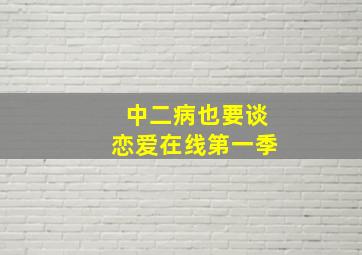 中二病也要谈
恋爱在线第一季